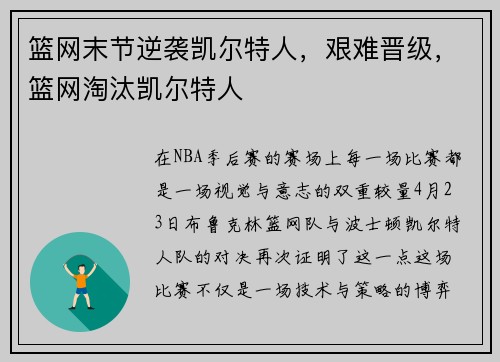 篮网末节逆袭凯尔特人，艰难晋级，篮网淘汰凯尔特人

在NBA季后赛的赛场上每一场比赛都是一场视觉与意志的双重较量4月23日布鲁克林篮网队与波士顿凯尔特人队的对决再次证明了这一点这场比赛不仅是一场技术与策略的博弈